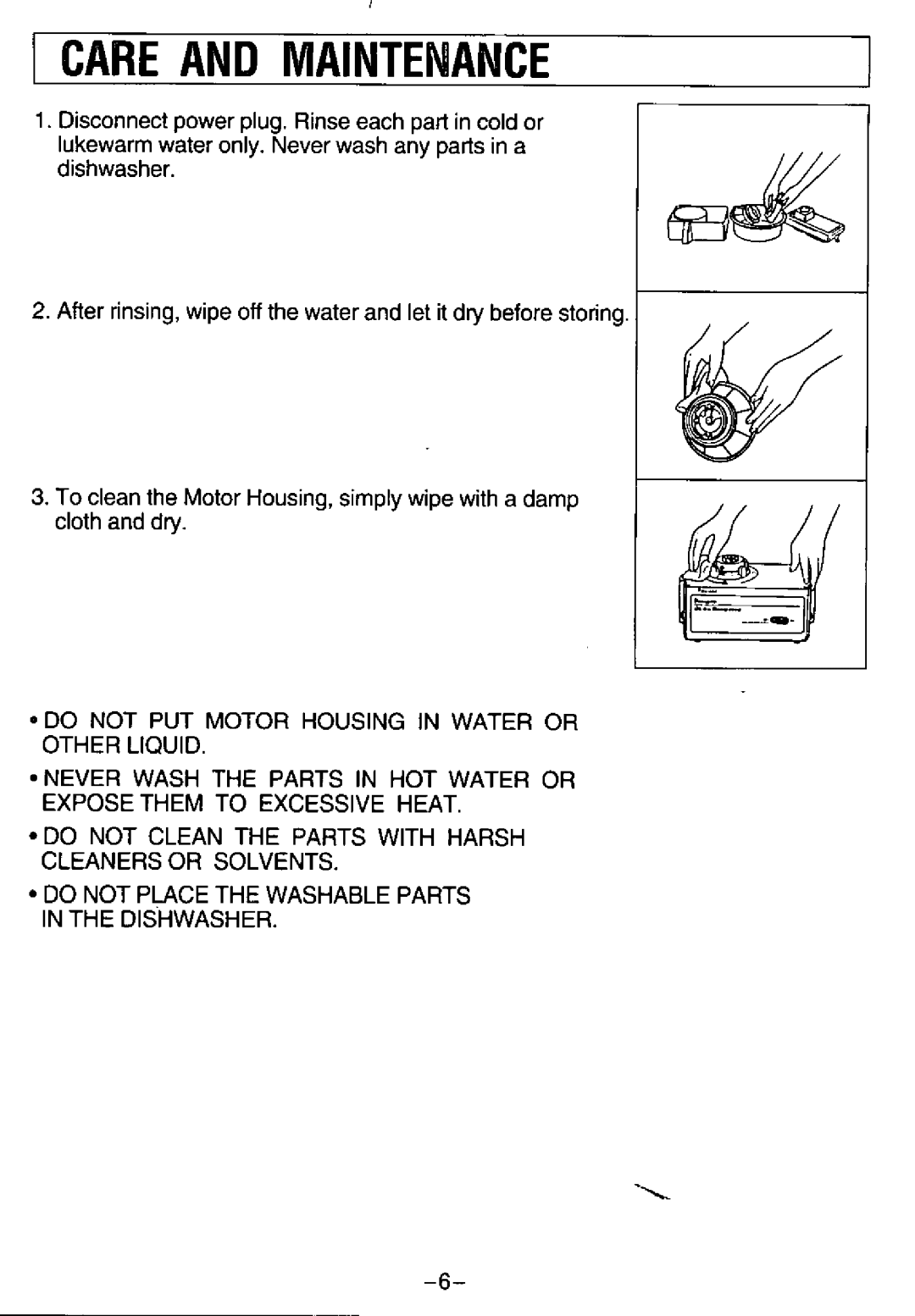 CARE AND MAINTENANCE

1. Disconnect power plug. Rinse each part in cold or lukewarm water only. Never wash any parts in a dishwasher.

2. After rinsing, wipe off the water and let it dry before storing.

3. To clean the Motor Housing, simply wipe with a damp cloth and dry.

• DO NOT PUT MOTOR HOUSING IN WATER OR OTHER LIQUID.

• NEVER WASH THE PARTS IN HOT WATER OR EXPOSE THEM TO EXCESSIVE HEAT.

• DO NOT CLEAN THE PARTS WITH HARSH CLEANERS OR SOLVENTS.

• DO NOT PLACE THE WASHABLE PARTS IN THE DISHWASHER.

-6-